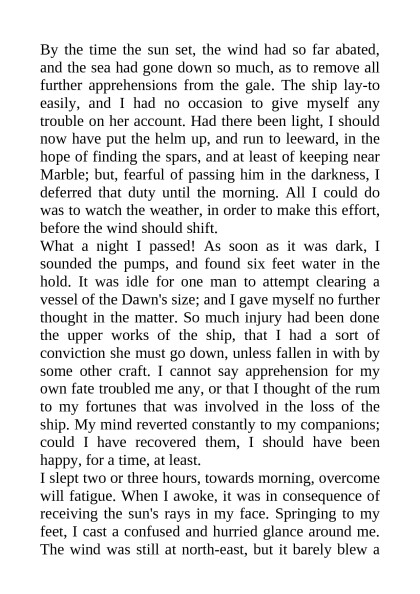 By the time the sun set, the wind had so far abated, and the sea had gone down so much, as to remove all further apprehensions from the gale. The ship lay-to easily, and I had no occasion to give myself any trouble on her account. Had there been light, I should now have put the helm up, and run to leeward, in the hope of finding the spars, and at least of keeping near Marble; but, fearful of passing him in the darkness, I deferred that duty until the morning. All I could do was to watch the weather, in order to make this effort, before the wind should shift.
What a night I passed! As soon as it was dark, I sounded the pumps, and found six feet water in the hold. It was idle for one man to attempt clearing a vessel of the Dawn's size; and I gave myself no further thought in the matter. So much injury had been done the upper works of the ship, that I had a sort of conviction she must go down, unless fallen in with by some other craft. I cannot say apprehension for my own fate troubled me any, or that I thought of the rum to my fortunes that was involved in the loss of the ship. My mind reverted constantly to my companions; could I have recovered them, I should have been happy, for a time, at least.
I slept two or three hours, towards morning, overcome will fatigue. When I awoke, it was in consequence of receiving the sun's rays in my face. Springing to my feet, I cast a confused and hurried glance around me. The wind was still at north-east, but it barely blew a